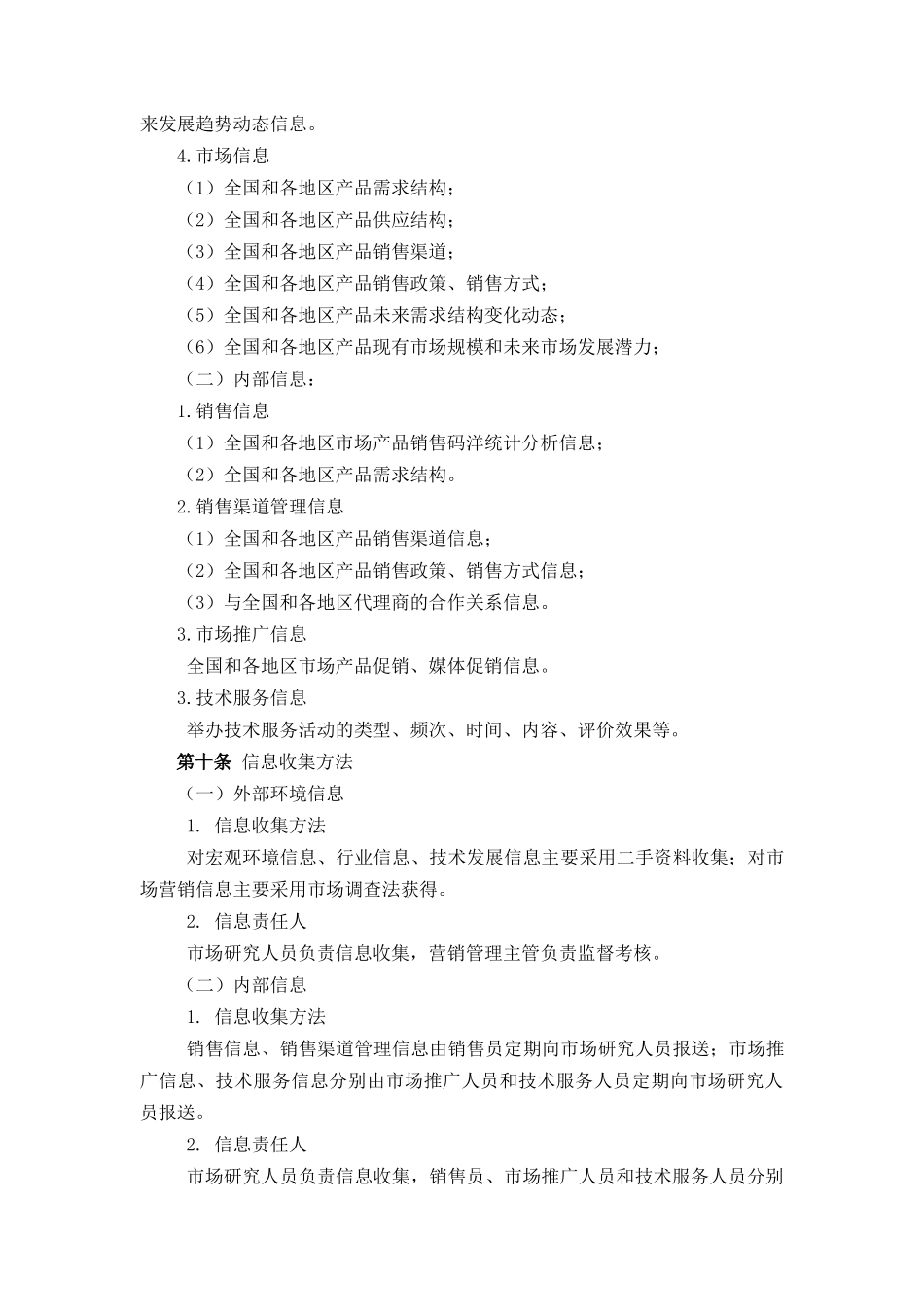 来发展趋势动态信息。

4.市场信息

（1）全国和各地区产品需求结构；

（2）全国和各地区产品供应结构；

（3）全国和各地区产品销售渠道；

（4）全国和各地区产品销售政策、销售方式；

（5）全国和各地区产品未来需求结构变化动态；

（6）全国和各地区产品现有市场规模和未来市场发展潜力；

（二）内部信息：

1.销售信息

（1）全国和各地区市场产品销售码洋统计分析信息；

（2）全国和各地区产品需求结构。

2.销售渠道管理信息

（1）全国和各地区产品销售渠道信息；

（2）全国和各地区产品销售政策、销售方式信息；

（3）与全国和各地区代理商的合作关系信息。

3.市场推广信息

全国和各地区市场产品促销、媒体促销信息。

3.技术服务信息

举办技术服务活动的类型、频次、时间、内容、评价效果等。

第十条 信息收集方法

（一）外部环境信息

1. 信息收集方法

对宏观环境信息、行业信息、技术发展信息主要采用二手资料收集；对市场营销信息主要采用市场调查法获得。

2. 信息责任人

市场研究人员负责信息收集，营销管理主管负责监督考核。

（二）内部信息

1. 信息收集方法

销售信息、销售渠道管理信息由销售员定期向市场研究人员报送；市场推广信息、技术服务信息分别由市场推广人员和技术服务人员定期向市场研究人员报送。

2. 信息责任人

市场研究人员负责信息收集，销售员、市场推广人员和技术服务人员分别